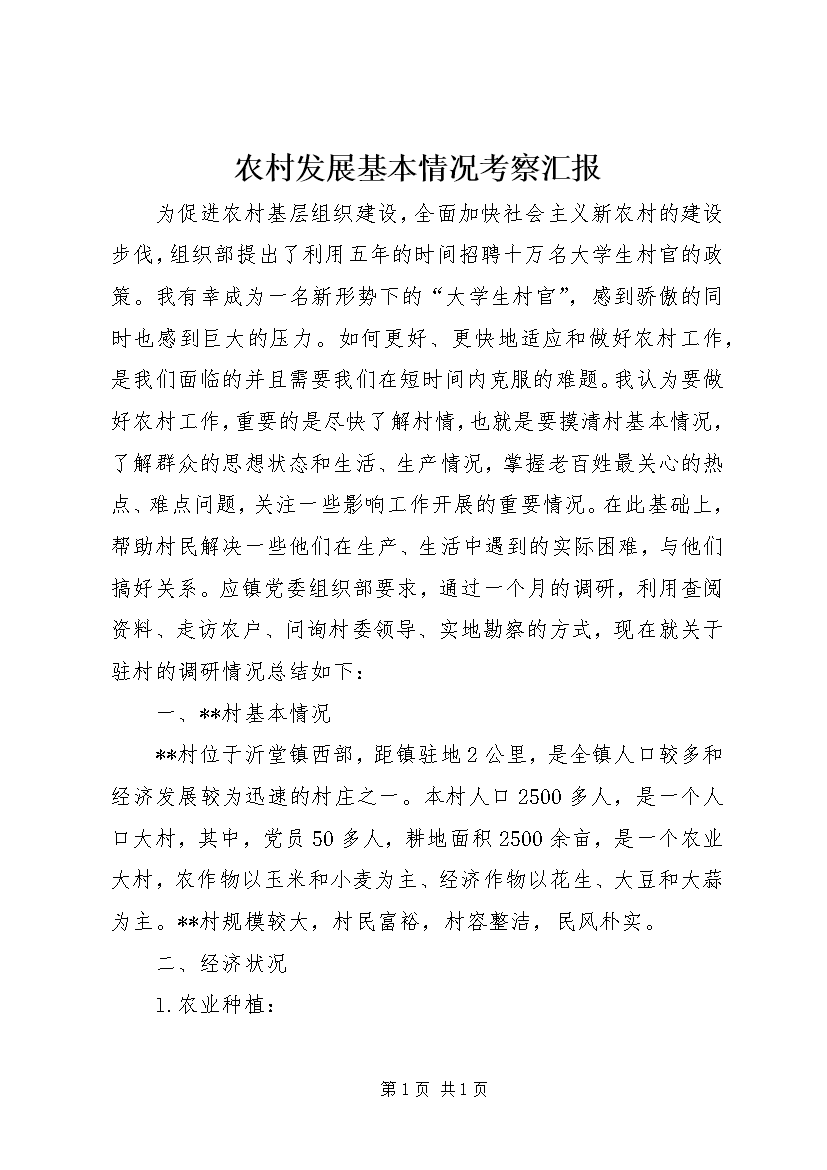 农村发展基本情况考察汇报

为促进农村基层组织建设，全面加快社会主义新农村的建设步伐，组织部提出了利用五年的时间招聘十万名大学生村官的政策。我有幸成为一名新形势下的“大学生村官”，感到骄傲的同时也感到巨大的压力。如何更好、更快地适应和做好农村工作，是我们面临的并且需要我们在短时间内克服的难题。我认为要做好农村工作，重要的是尽快了解村情，也就是要摸清村基本情况，了解群众的思想状态和生活、生产情况，掌握老百姓最关心的热点、难点问题，关注一些影响工作开展的重要情况。在此基础上，帮助村民解决一些他们在生产、生活中遇到的实际困难，与他们搞好关系。应镇党委组织部要求，通过一个月的调研，利用查阅资料、走访农户、问询村委领导、实地勘察的方式，现在就关于驻村的调研情况总结如下：

一、**村基本情况

**村位于沂堂镇西部，距镇驻地2公里，是全镇人口较多和经济发展较为迅速的村庄之一。本村人口2500多人，是一个人口大村，其中，党员50多人，耕地面积2500余亩，是一个农业大村，农作物以玉米和小麦为主、经济作物以花生、大豆和大蒜为主。**村规模较大，村民富裕，村容整洁，民风朴实。

二、经济状况

1.农业种植：

第1页 共1页